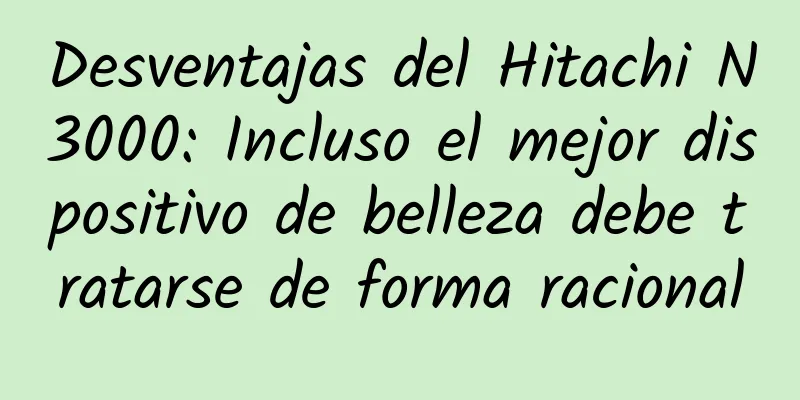 Desventajas del Hitachi N3000: Incluso el mejor dispositivo de belleza debe tratarse de forma racional